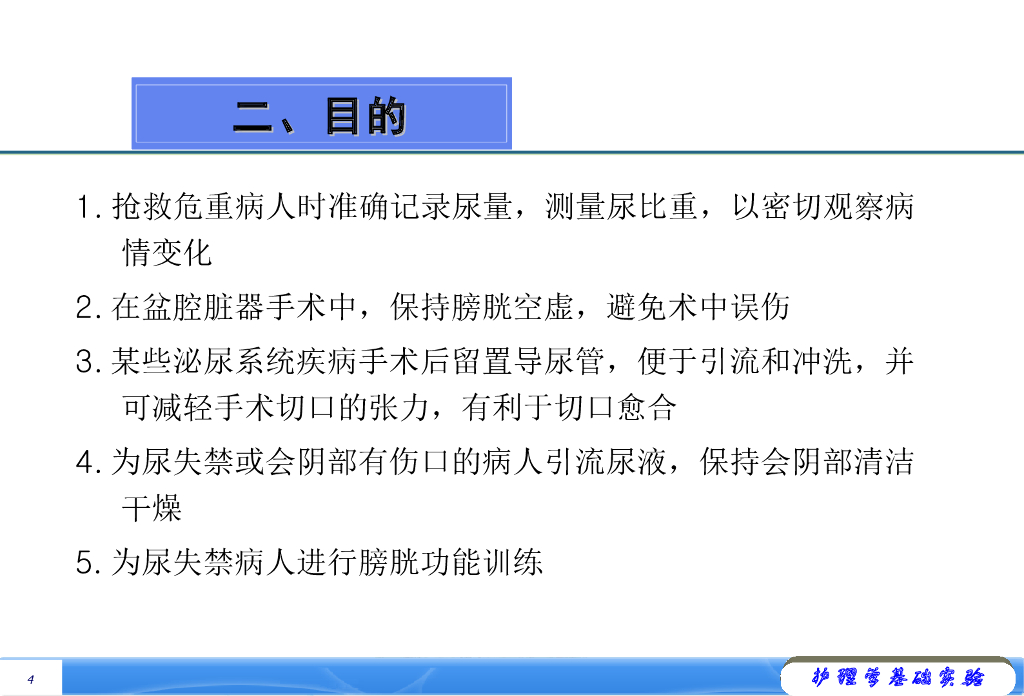 二、目的

1.抢救危重病人时准确记录尿量，测量尿比重，以密切观察病情变化

2.在盆腔脏器手术中，保持膀胱空虚，避免术中误伤

3.某些泌尿系统疾病手术后留置导尿管，便于引流和冲洗，并可减轻手术切口的张力，有利于切口愈合

4.为尿失禁或会阴部有伤口的病人引流尿液，保持会阴部清洁干燥

5.为尿失禁病人进行膀胱功能训练

4

护理学基础实验